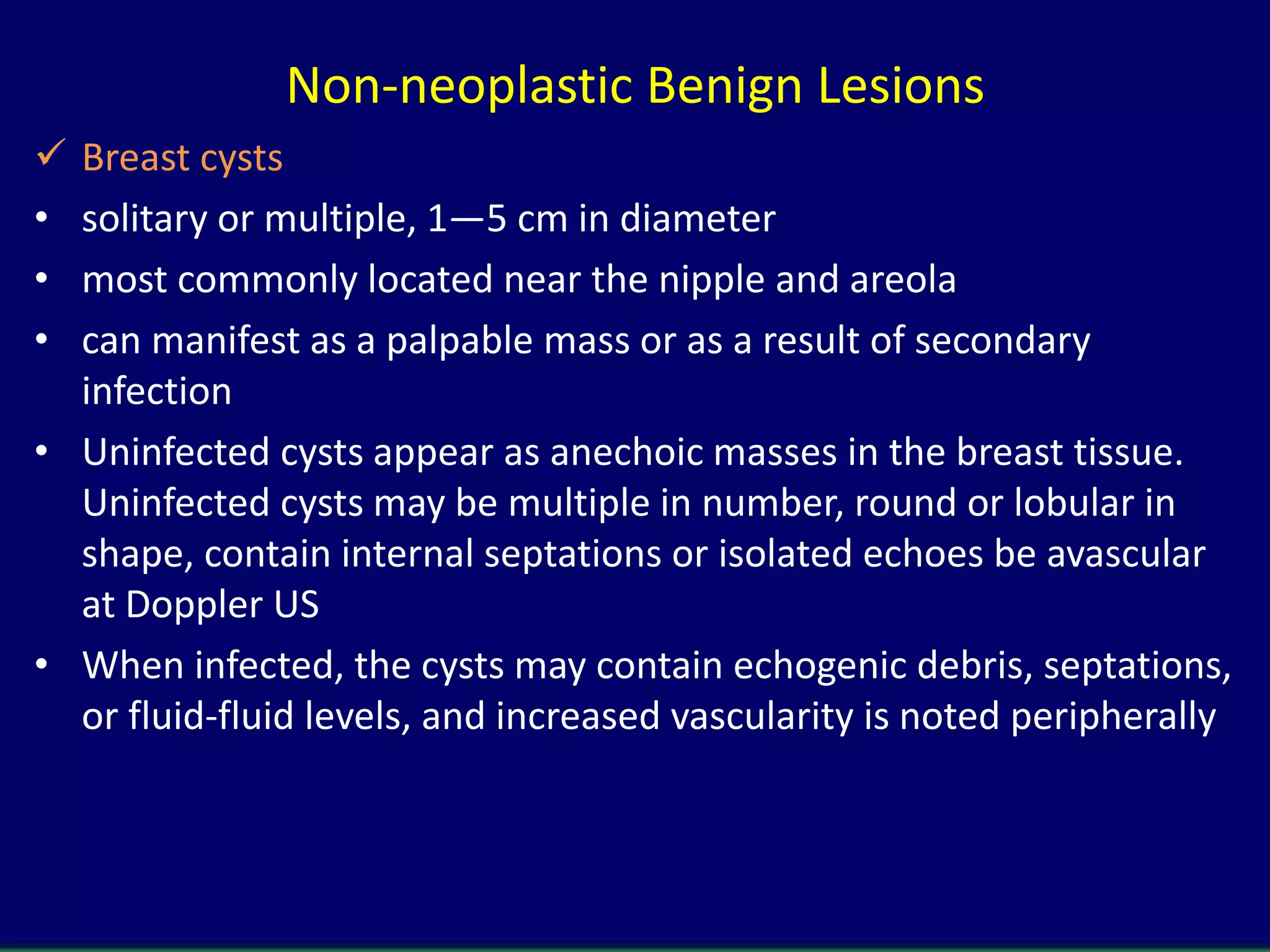 Non-neoplastic Benign Lesions

✓ Breast cysts

• solitary or multiple, 1—5 cm in diameter

• most commonly located near the nipple and areola

• can manifest as a palpable mass or as a result of secondary infection

• Uninfected cysts appear as anechoic masses in the breast tissue. Uninfected cysts may be multiple in number, round or lobular in shape, contain internal septations or isolated echoes be avascular at Doppler US

• When infected, the cysts may contain echogenic debris, septations, or fluid-fluid levels, and increased vascularity is noted peripherally